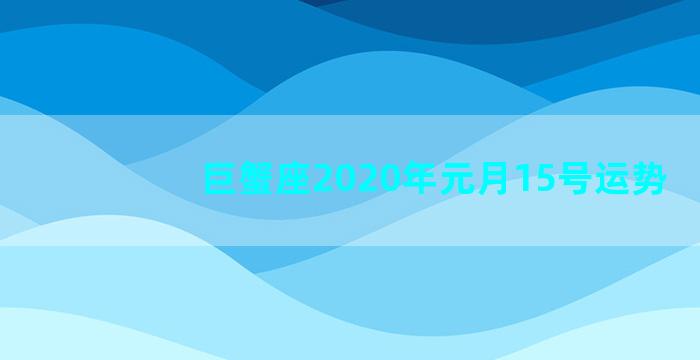 巨蟹座2020年元月15号运势